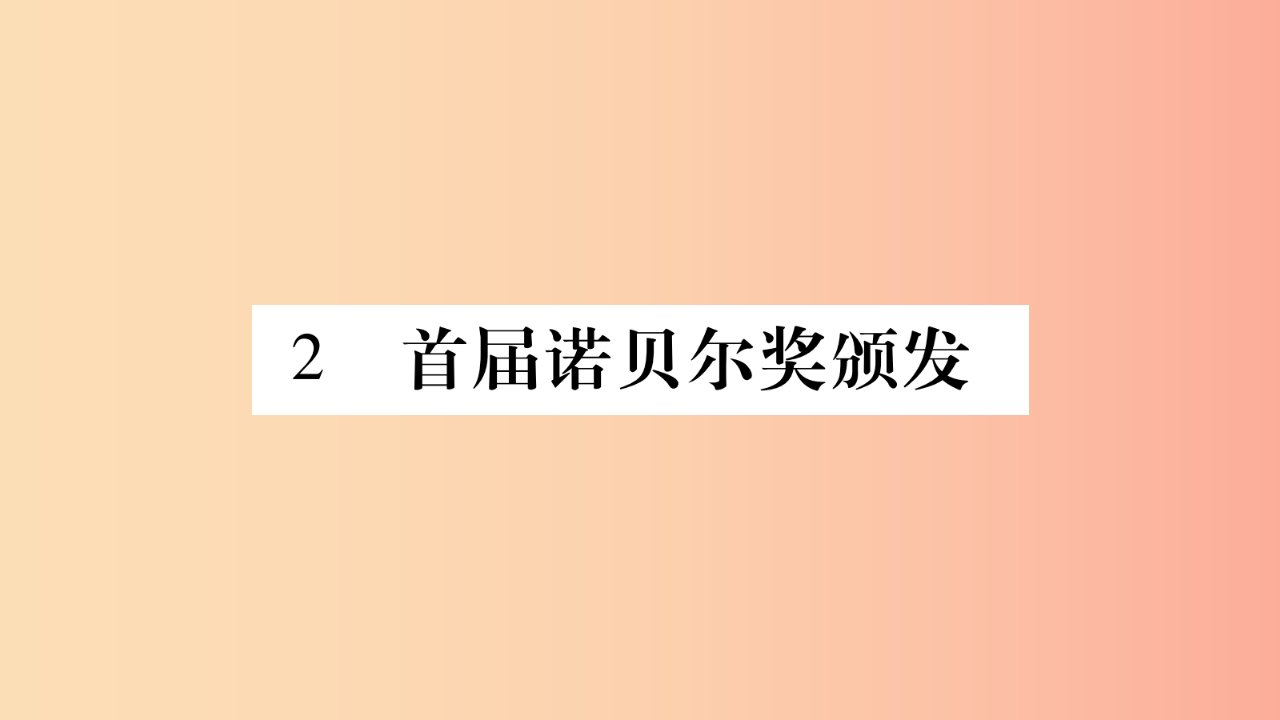 2　首届诺贝尔奖颁发